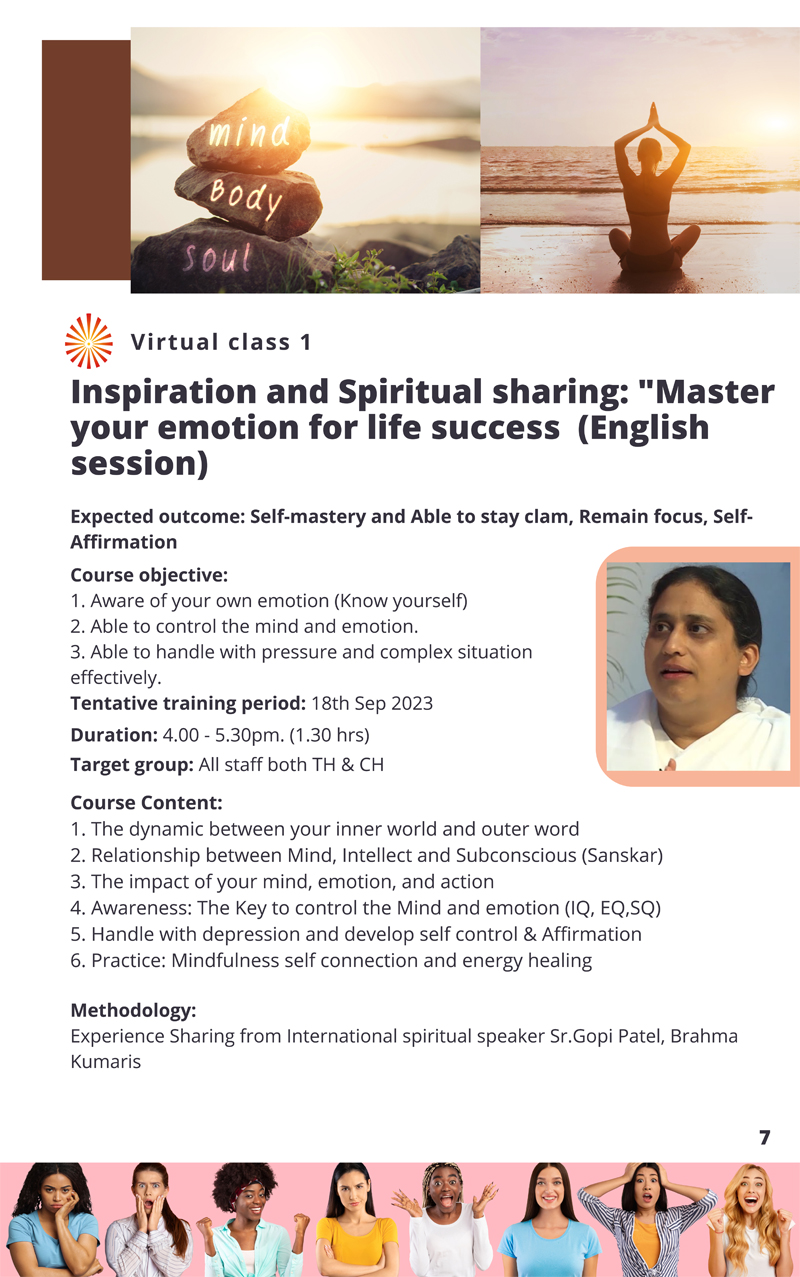 mind
Body
soul

Virtual class 1

Inspiration and Spiritual sharing: "Master your emotion for life success  (English session)

Expected outcome: Self-mastery and Able to stay clam, Remain focus, Self-Affirmation

Course objective:
1. Aware of your own emotion (Know yourself)
2. Able to control the mind and emotion.
3. Able to handle with pressure and complex situation effectively.
Tentative training period: 18th Sep 2023
Duration: 4.00 - 5.30pm. (1.30 hrs)
Target group: All staff both TH & CH

Course Content:
1. The dynamic between your inner world and outer word
2. Relationship between Mind, Intellect and Subconscious (Sanskar)
3. The impact of your mind, emotion, and action
4. Awareness: The Key to control the Mind and emotion (IQ, EQ,SQ)
5. Handle with depression and develop self control & Affirmation
6. Practice: Mindfulness self connection and energy healing

Methodology:
Experience Sharing from International spiritual speaker Sr.Gopi Patel, Brahma Kumaris

7